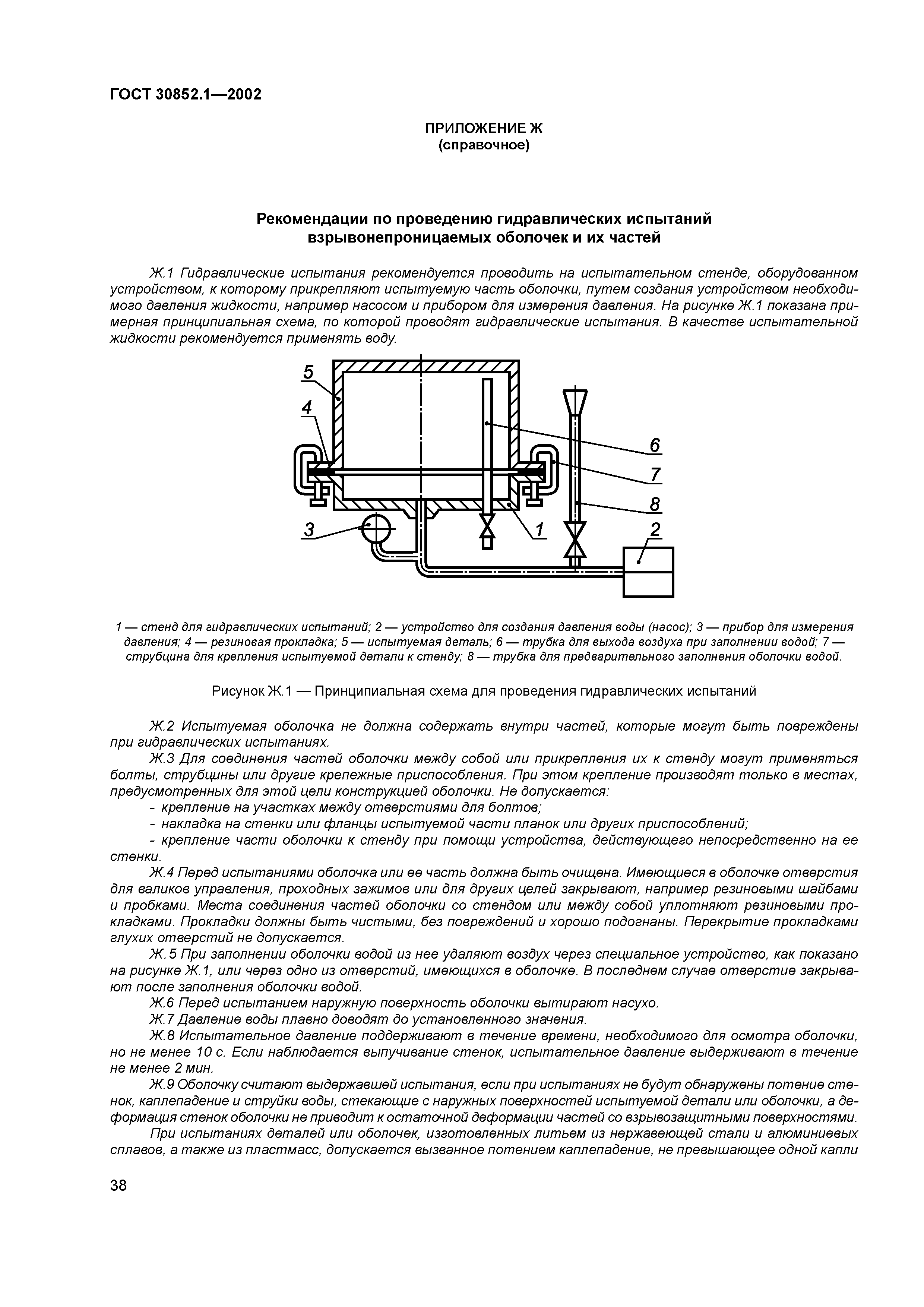 ГОСТ 30852.1—2002

ПРИЛОЖЕНИЕ Ж
(справочное)

Рекомендации по проведению гидравлических испытаний взрывонепроницаемых оболочек и их частей

Ж.1 Гидравлические испытания рекомендуется проводить на испытательном стенде, оборудованном устройством, к которому прикрепляют испытуемую часть оболочки, путем создания устройством необходимого давления жидкости, например насосом и прибором для измерения давления. На рисунке Ж.1 показана примерная принципиальная схема, по которой проводят гидравлические испытания. В качестве испытательной жидкости рекомендуется применять воду.

5
4
6
7
8
3
1
2

1 — стенд для гидравлических испытаний; 2 — устройство для создания давления воды (насос); 3 — прибор для измерения давления; 4 — резиновая прокладка; 5 — испытуемая деталь; 6 — трубка для выхода воздуха при заполнении водой; 7 — струбцина для крепления испытуемой детали к стенду; 8 — трубка для предварительного заполнения оболочки водой.

Рисунок Ж.1 — Принципиальная схема для проведения гидравлических испытаний

Ж.2 Испытуемая оболочка не должна содержать внутри частей, которые могут быть повреждены при гидравлических испытаниях.

Ж.3 Для соединения частей оболочки между собой или прикрепления их к стенду могут применяться болты, струбцины или другие крепежные приспособления. При этом крепление производят только в местах, предусмотренных для этой цели конструкцией оболочки. Не допускается:

- крепление на участках между отверстиями для болтов;

- накладка на стенки или фланцы испытуемой части планок или других приспособлений;

- крепление части оболочки к стенду при помощи устройства, действующего непосредственно на ее стенки.

Ж.4 Перед испытаниями оболочка или ее часть должна быть очищена. Имеющиеся в оболочке отверстия для валиков управления, проходных зажимов или для других целей закрывают, например резиновыми шайбами и пробками. Места соединения частей оболочки со стендом или между собой уплотняют резиновыми прокладками. Прокладки должны быть чистыми, без повреждений и хорошо подогнаны. Перекрытие прокладками глухих отверстий не допускается.

Ж.5 При заполнении оболочки водой из нее удаляют воздух через специальное устройство, как показано на рисунке Ж.1, или через одно из отверстий, имеющихся в оболочке. В последнем случае отверстие закрывают после заполнения оболочки водой.

Ж.6 Перед испытанием наружную поверхность оболочки вытирают насухо.

Ж.7 Давление воды плавно доводят до установленного значения.

Ж.8 Испытательное давление поддерживают в течение времени, необходимого для осмотра оболочки, но не менее 10 с. Если наблюдается выпучивание стенок, испытательное давление выдерживают в течение не менее 2 мин.

Ж.9 Оболочку считают выдержавшей испытания, если при испытаниях не будут обнаружены потение стенок, каплепадение и струйки воды, стекающие с наружных поверхностей испытуемой детали или оболочки, а деформация стенок оболочки не приводит к остаточной деформации частей со взрывозащитными поверхностями.

При испытаниях деталей или оболочек, изготовленных литьем из нержавеющей стали и алюминиевых сплавов, а также из пластмасс, допускается вызванное потением каплепадение, не превышающее одной капли

38